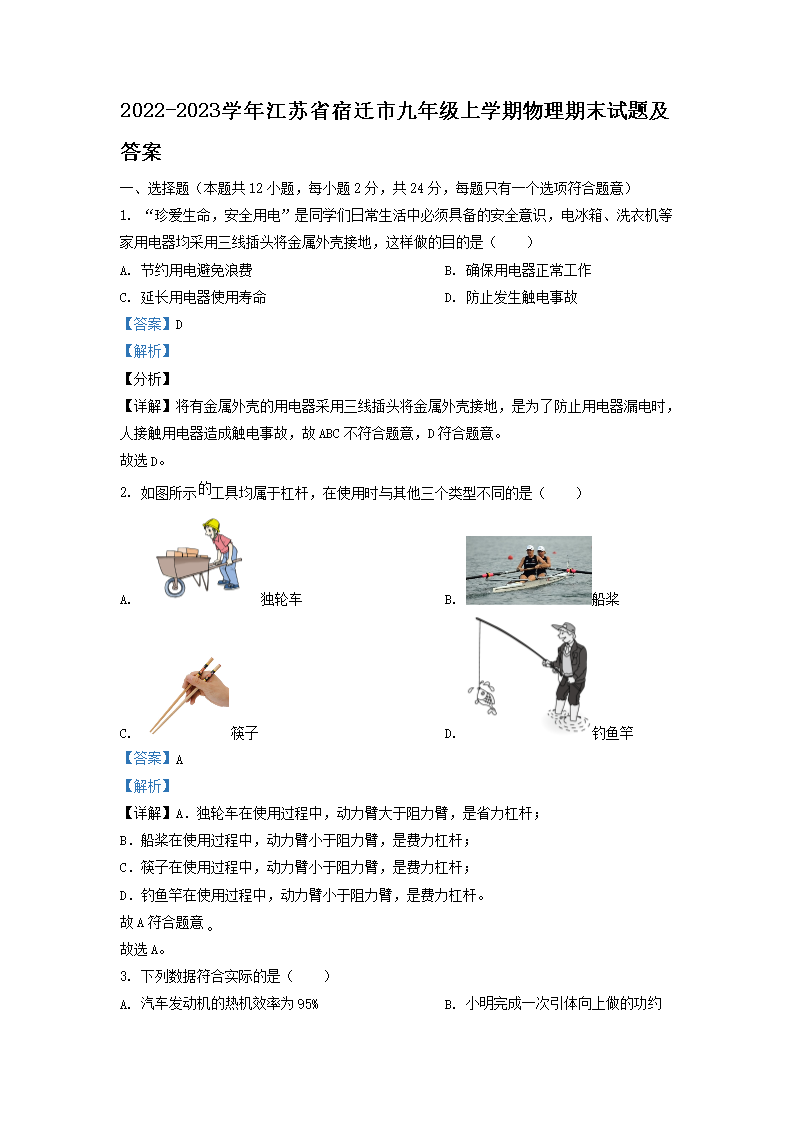 2022-2023学年江苏省宿迁市九年级上学期物理期末试题及答案

一、选择题（本题共12小题，每小题2分，共24分，每题只有一个选项符合题意）

1. “珍爱生命，安全用电”是同学们日常生活中必须具备的安全意识，电冰箱、洗衣机等家用电器均采用三线插头将金属外壳接地，这样做的目的是（　　）

A. 节约用电避免浪费

B. 确保用电器正常工作

C. 延长用电器使用寿命

D. 防止发生触电事故

【答案】D

【解析】

【分析】

【详解】将有金属外壳的用电器采用三线插头将金属外壳接地，是为了防止用电器漏电时，人接触用电器造成触电事故，故ABC不符合题意，D符合题意。

故选D。

2. 如图所示的工具均属于杠杆，在使用时与其他三个类型不同的是（　　）

A. 独轮车

B. 船桨

C. 筷子

D. 钓鱼竿

【答案】A

【解析】

【详解】A．独轮车在使用过程中，动力臂大于阻力臂，是省力杠杆；

B．船桨在使用过程中，动力臂小于阻力臂，是费力杠杆；

C．筷子在使用过程中，动力臂小于阻力臂，是费力杠杆；

D．钓鱼竿在使用过程中，动力臂小于阻力臂，是费力杠杆。

故A符合题意。

故选A。

3. 下列数据符合实际的是（　　）

A. 汽车发动机的热机效率为95%

B. 小明完成一次引体向上做的功约